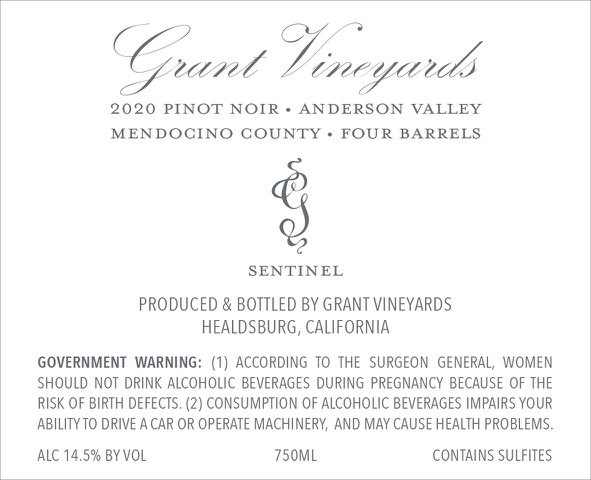 Grant Vineyards

2020 PINOT NOIR • ANDERSON VALLEY
MENDOCINO COUNTY • FOUR BARRELS

SENTINEL

PRODUCED & BOTTLED BY GRANT VINEYARDS
HEALDSBURG, CALIFORNIA

GOVERNMENT WARNING: (1) ACCORDING TO THE SURGEON GENERAL, WOMEN SHOULD NOT DRINK ALCOHOLIC BEVERAGES DURING PREGNANCY BECAUSE OF THE RISK OF BIRTH DEFECTS. (2) CONSUMPTION OF ALCOHOLIC BEVERAGES IMPAIRS YOUR ABILITY TO DRIVE A CAR OR OPERATE MACHINERY, AND MAY CAUSE HEALTH PROBLEMS.

ALC 14.5% BY VOL 750ML CONTAINS SULFITES